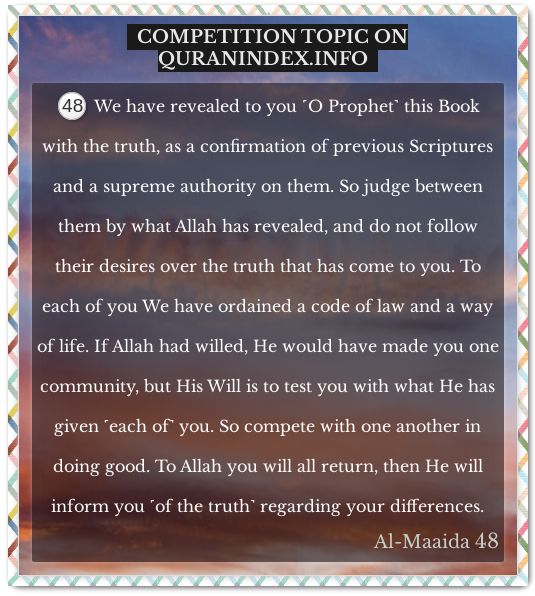 COMPETITION TOPIC ON QURANINDEX.INFO

48 We have revealed to you ˹O Prophet˺ this Book with the truth, as a confirmation of previous Scriptures and a supreme authority on them. So judge between them by what Allah has revealed, and do not follow their desires over the truth that has come to you. To each of you We have ordained a code of law and a way of life. If Allah had willed, He would have made you one community, but His Will is to test you with what He has given ˹each of˺ you. So compete with one another in doing good. To Allah you will all return, then He will inform you ˹of the truth˺ regarding your differences.

Al-Maaida 48